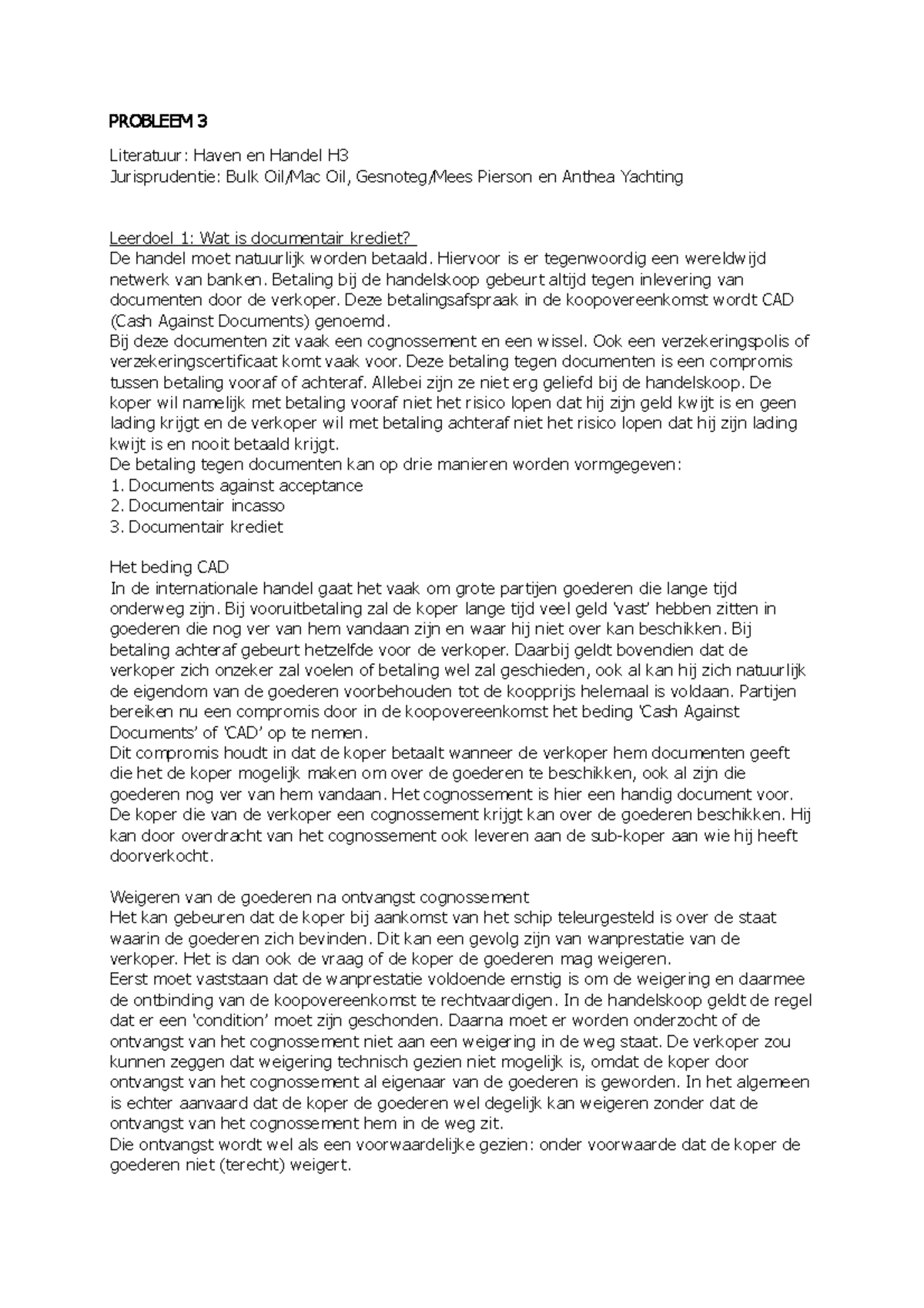 PROBLEEM 3

Literatuur: Haven en Handel H3
Jurisprudentie: Bulk Oil/Mac Oil, Gesnoteg/Mees Pierson en Anthea Yachting

Leerdoel 1: Wat is documentair krediet?
De handel moet natuurlijk worden betaald. Hiervoor is er tegenwoordig een wereldwijd netwerk van banken. Betaling bij de handelskoop gebeurt altijd tegen inlevering van documenten door de verkoper. Deze betalingsafspraak in de koopovereenkomst wordt CAD (Cash Against Documents) genoemd.
Bij deze documenten zit vaak een cognossement en een wissel. Ook een verzekeringspolis of verzekeringscertificaat komt vaak voor. Deze betaling tegen documenten is een compromis tussen betaling vooraf of achteraf. Allebei zijn ze niet erg geliefd bij de handelskoop. De koper wil namelijk met betaling vooraf niet het risico lopen dat hij zijn geld kwijt is en geen lading krijgt en de verkoper wil met betaling achteraf niet het risico lopen dat hij zijn lading kwijt is en nooit betaald krijgt.
De betaling tegen documenten kan op drie manieren worden vormgegeven:
1. Documents against acceptance
2. Documentair incasso
3. Documentair krediet

Het beding CAD
In de internationale handel gaat het vaak om grote partijen goederen die lange tijd onderweg zijn. Bij vooruitbetaling zal de koper lange tijd veel geld 'vast' hebben zitten in goederen die nog ver van hem vandaan zijn en waar hij niet over kan beschikken. Bij betaling achteraf gebeurt hetzelfde voor de verkoper. Daarbij geldt bovendien dat de verkoper zich onzeker zal voelen of betaling wel zal geschieden, ook al kan hij zich natuurlijk de eigendom van de goederen voorbehouden tot de koopprijs helemaal is voldaan. Partijen bereiken nu een compromis door in de koopovereenkomst het beding 'Cash Against Documents' of 'CAD' op te nemen.
Dit compromis houdt in dat de koper betaalt wanneer de verkoper hem documenten geeft die het de koper mogelijk maken om over de goederen te beschikken, ook al zijn die goederen nog ver van hem vandaan. Het cognossement is hier een handig document voor. De koper die van de verkoper een cognossement krijgt kan over de goederen beschikken. Hij kan door overdracht van het cognossement ook leveren aan de sub-koper aan wie hij heeft doorverkocht.

Weigeren van de goederen na ontvangst cognossement
Het kan gebeuren dat de koper bij aankomst van het schip teleurgesteld is over de staat waarin de goederen zich bevinden. Dit kan een gevolg zijn van wanprestatie van de verkoper. Het is dan ook de vraag of de koper de goederen mag weigeren.
Eerst moet vaststaan dat de wanprestatie voldoende ernstig is om de weigering en daarmee de ontbinding van de koopovereenkomst te rechtvaardigen. In de handelskoop geldt de regel dat er een 'condition' moet zijn geschonden. Daarna moet er worden onderzocht of de ontvangst van het cognossement niet aan een weigering in de weg staat. De verkoper zou kunnen zeggen dat weigering technisch gezien niet mogelijk is, omdat de koper door ontvangst van het cognossement al eigenaar van de goederen is geworden. In het algemeen is echter aanvaard dat de koper de goederen wel degelijk kan weigeren zonder dat de ontvangst van het cognossement hem in de weg zit.
Die ontvangst wordt wel als een voorwaardelijke gezien: onder voorwaarde dat de koper de goederen niet (terecht) weigert.